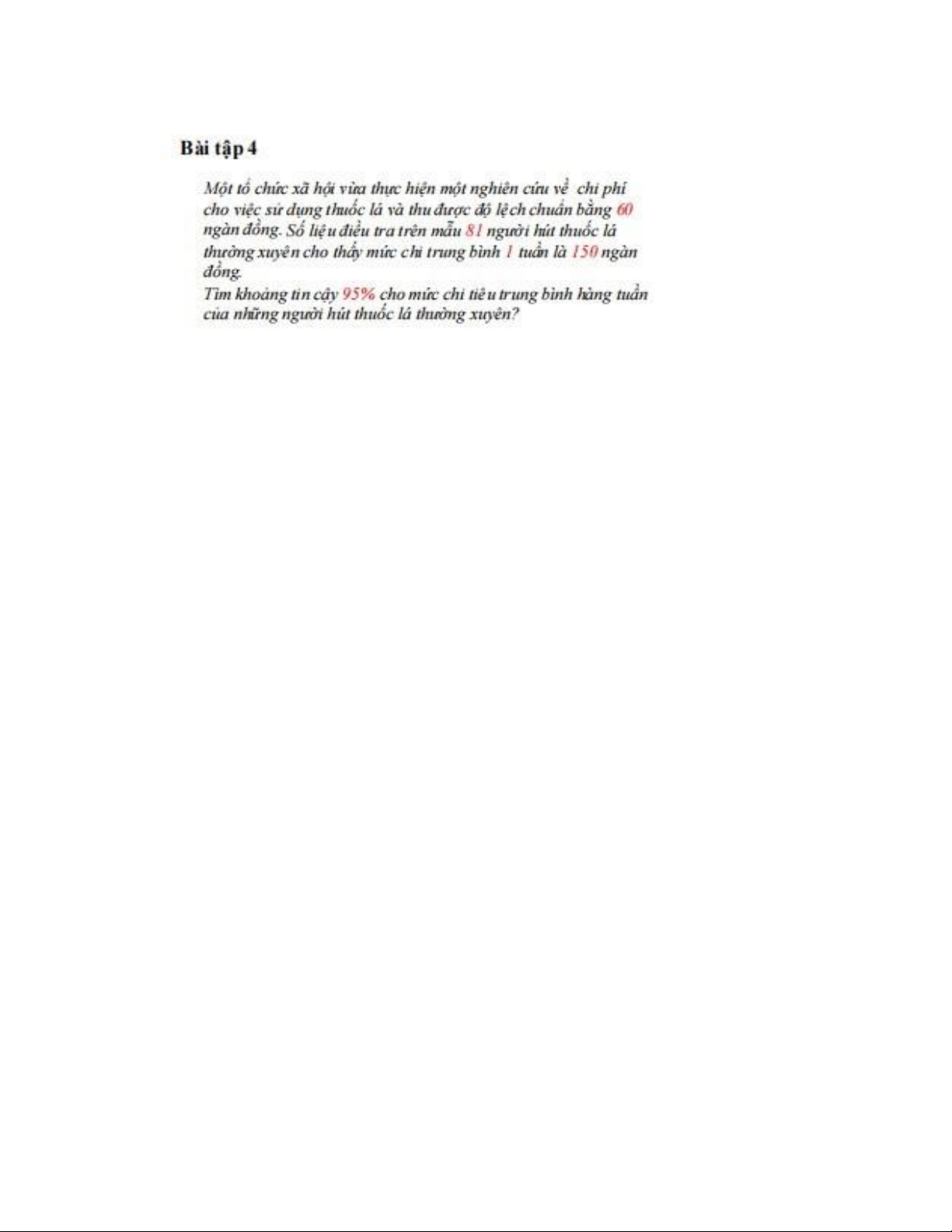 Bài tập 4

Một tổ chức xã hội vừa thực hiện một nghiên cứu về chi phí cho việc sử dụng thuốc lá và thu được độ lệch chuẩn bằng 60 ngàn đồng. Số liệu điều tra trên mẫu 81 người hút thuốc lá thường xuyên cho thấy mức chi trung bình 1 tuần là 150 ngàn đồng.

Tìm khoảng tin cậy 95% cho mức chi tiêu trung bình hàng tuần của những người hút thuốc lá thường xuyên?